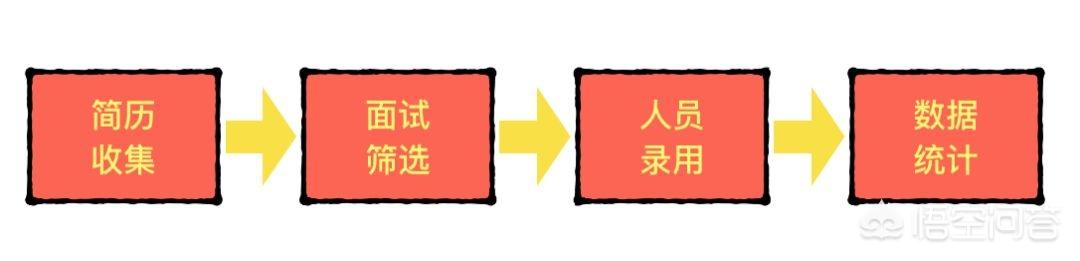 简历收集

面试筛选

人员录用

数据统计

悟空问答